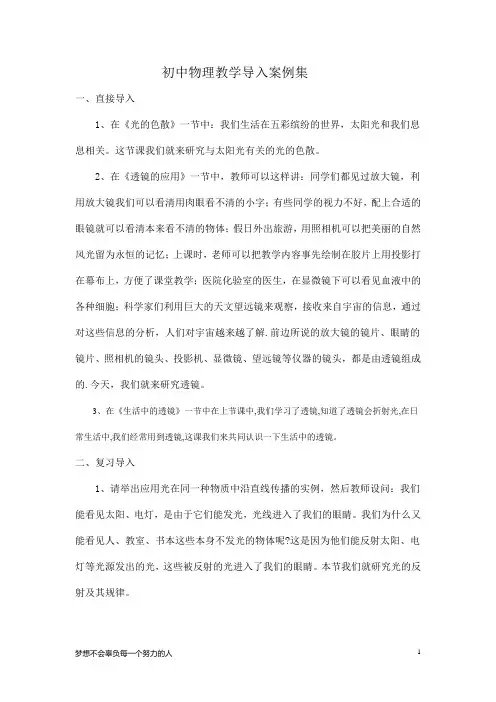 初中物理教学导入案例集

一、直接导入

1、在《光的色散》一节中：我们生活在五彩缤纷的世界，太阳光和我们息息相关。这节课我们就来研究与太阳光有关的光的色散。

2、在《透镜的应用》一节中，教师可以这样讲：同学们都见过放大镜，利用放大镜我们可以看清用肉眼看不清的小字；有些同学的视力不好，配上合适的眼镜就可以看清本来看不清的物体；假日外出旅游，用照相机可以把美丽的自然风光留为永恒的记忆；上课时，老师可以把教学内容事先绘制在胶片上用投影打在幕布上，方便了课堂教学；医院化验室的医生，在显微镜下可以看见血液中的各种细胞；科学家们利用巨大的天文望远镜来观察，接收来自宇宙的信息，通过对这些信息的分析，人们对宇宙越来越了解.前边所说的放大镜的镜片、眼睛的镜片、照相机的镜头、投影机、显微镜、望远镜等仪器的镜头，都是由透镜组成的.今天，我们就来研究透镜。

3、在《生活中的透镜》一节中在上节课中,我们学习了透镜,知道了透镜会折射光,在日常生活中,我们经常用到透镜,这课我们来共同认识一下生活中的透镜。

二、复习导入

1、请举出应用光在同一种物质中沿直线传播的实例，然后教师设问：我们能看见太阳、电灯，是由于它们能发光，光线进入了我们的眼睛。我们为什么又能看见人、教室、书本这些本身不发光的物体呢?这是因为他们能反射太阳、电灯等光源发出的光，这些被反射的光进入了我们的眼睛。本节我们就研究光的反射及其规律。

梦想不会辜负每一个努力的人

1